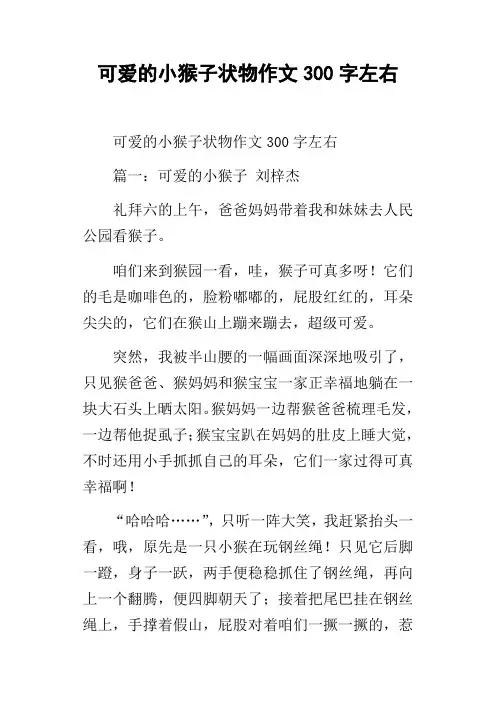 可爱的小猴子状物作文 300 字左右

可爱的小猴子状物作文 300 字左右

篇一：可爱的小猴子 刘梓杰

礼拜六的上午，爸爸妈妈带着我和妹妹去人民公园看猴子。

咱们来到猴园一看，哇，猴子可真多呀！它们的毛是咖啡色的，脸粉嘟嘟的，屁股红红的，耳朵尖尖的，它们在猴山上蹦来蹦去，超级可爱。

突然，我被半山腰的一幅画面深深地吸引了，只见猴爸爸、猴妈妈和猴宝宝一家正幸福地躺在一块大石头上晒太阳。猴妈妈一边帮猴爸爸梳理毛发，一边帮他捉虱子;猴宝宝趴在妈妈的肚皮上睡大觉，不时还用小手抓抓自己的耳朵，它们一家过得可真幸福啊！

“哈哈哈……”，只听一阵大笑，我赶紧抬头一看，哦，原先是一只小猴在玩钢丝绳！只见它后脚一蹬，身子一跃，两手便稳稳抓住了钢丝绳，再向上一个翻腾，便四脚朝天了；接着把尾巴挂在钢丝绳上，手撑着假山，屁股对着咱们一撅一撅的，惹